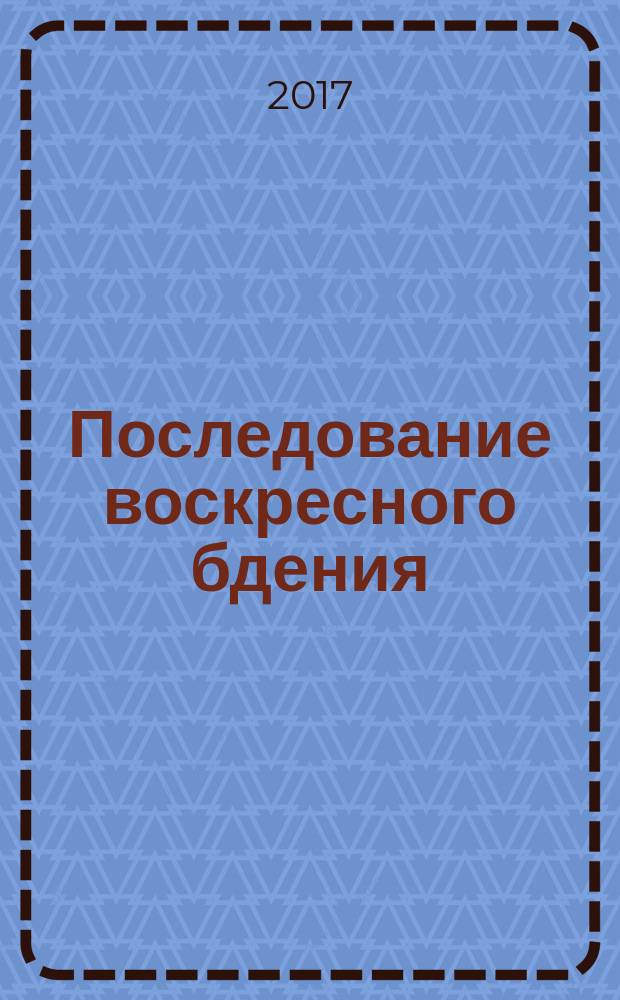 2017

Последование воскресного бдения